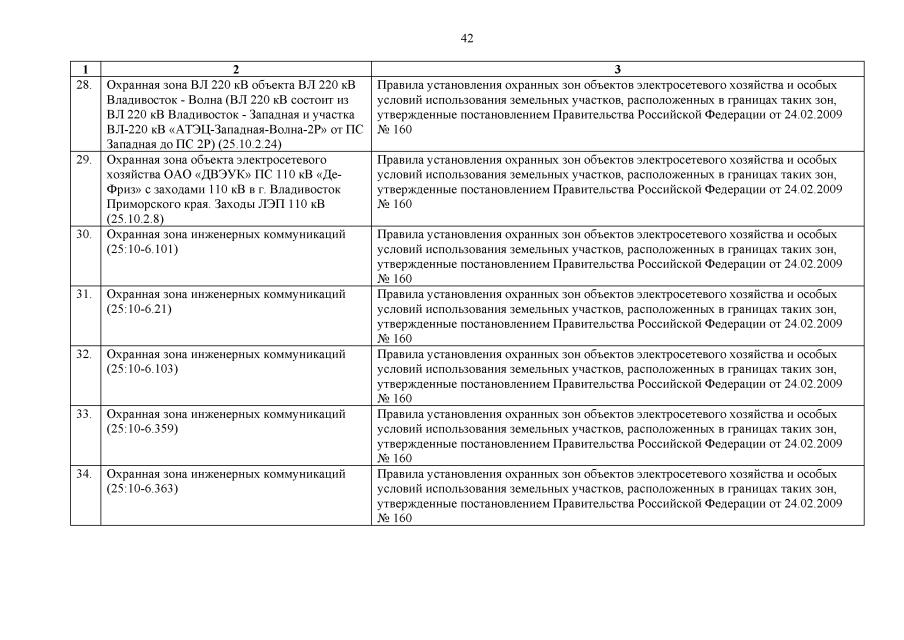 42

| 1 | 2 | 3 |
|---|---|---|
| 28. | Охранная зона ВЛ 220 кВ объекта ВЛ 220 кВ Владивосток - Волна (ВЛ 220 кВ состоит из ВЛ 220 кВ Владивосток - Западная и участка ВЛ-220 кВ «АТЭЦ-Западная-Волна-2Р» от ПС Западная до ПС 2Р) (25.10.2.24) | Правила установления охранных зон объектов электросетевого хозяйства и особых условий использования земельных участков, расположенных в границах таких зон, утвержденные постановлением Правительства Российской Федерации от 24.02.2009 № 160 |
| 29. | Охранная зона объекта электросетевого хозяйства ОАО «ДВЭУК» ПС 110 кВ «Де-Фриз» с заходами 110 кВ в г. Владивосток Приморского края. Заходы ЛЭП 110 кВ (25.10.2.8) | Правила установления охранных зон объектов электросетевого хозяйства и особых условий использования земельных участков, расположенных в границах таких зон, утвержденные постановлением Правительства Российской Федерации от 24.02.2009 № 160 |
| 30. | Охранная зона инженерных коммуникаций (25:10-6.101) | Правила установления охранных зон объектов электросетевого хозяйства и особых условий использования земельных участков, расположенных в границах таких зон, утвержденные постановлением Правительства Российской Федерации от 24.02.2009 № 160 |
| 31. | Охранная зона инженерных коммуникаций (25:10-6.21) | Правила установления охранных зон объектов электросетевого хозяйства и особых условий использования земельных участков, расположенных в границах таких зон, утвержденные постановлением Правительства Российской Федерации от 24.02.2009 № 160 |
| 32. | Охранная зона инженерных коммуникаций (25:10-6.103) | Правила установления охранных зон объектов электросетевого хозяйства и особых условий использования земельных участков, расположенных в границах таких зон, утвержденные постановлением Правительства Российской Федерации от 24.02.2009 № 160 |
| 33. | Охранная зона инженерных коммуникаций (25:10-6.359) | Правила установления охранных зон объектов электросетевого хозяйства и особых условий использования земельных участков, расположенных в границах таких зон, утвержденные постановлением Правительства Российской Федерации от 24.02.2009 № 160 |
| 34. | Охранная зона инженерных коммуникаций (25:10-6.363) | Правила установления охранных зон объектов электросетевого хозяйства и особых условий использования земельных участков, расположенных в границах таких зон, утвержденные постановлением Правительства Российской Федерации от 24.02.2009 № 160 |